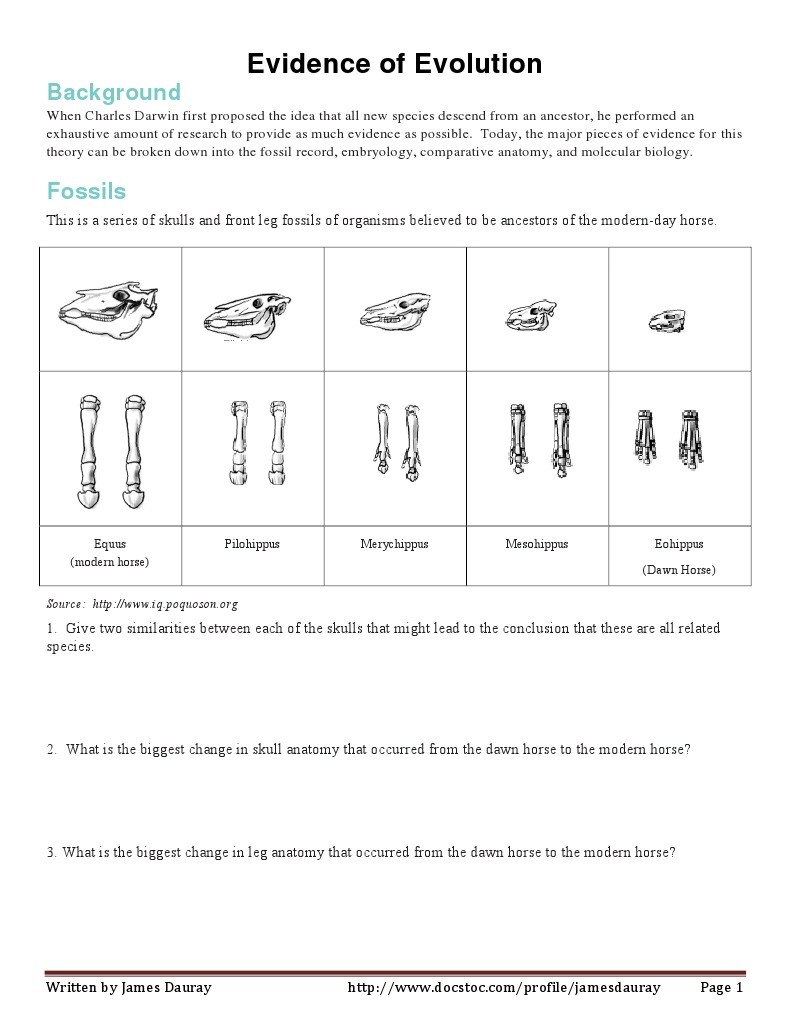 Evidence of Evolution

Background
When Charles Darwin first proposed the idea that all new species descend from an ancestor, he performed an exhaustive amount of research to provide as much evidence as possible. Today, the major pieces of evidence for this theory can be broken down into the fossil record, embryology, comparative anatomy, and molecular biology.

Fossils
This is a series of skulls and front leg fossils of organisms believed to be ancestors of the modern-day horse.

| | | | | |
|---|---|---|---|---|
| | | | | |
| | | | | |
| Equus (modern horse) | Pilohippus | Merychippus | Mesohippus | Eohippus (Dawn Horse) |

Source: http://www.iq.poquoson.org

1. Give two similarities between each of the skulls that might lead to the conclusion that these are all related species.

2. What is the biggest change in skull anatomy that occurred from the dawn horse to the modern horse?

3. What is the biggest change in leg anatomy that occurred from the dawn horse to the modern horse?

Written by James Dauray http://www.docstoc.com/profile/jamesdauray Page 1